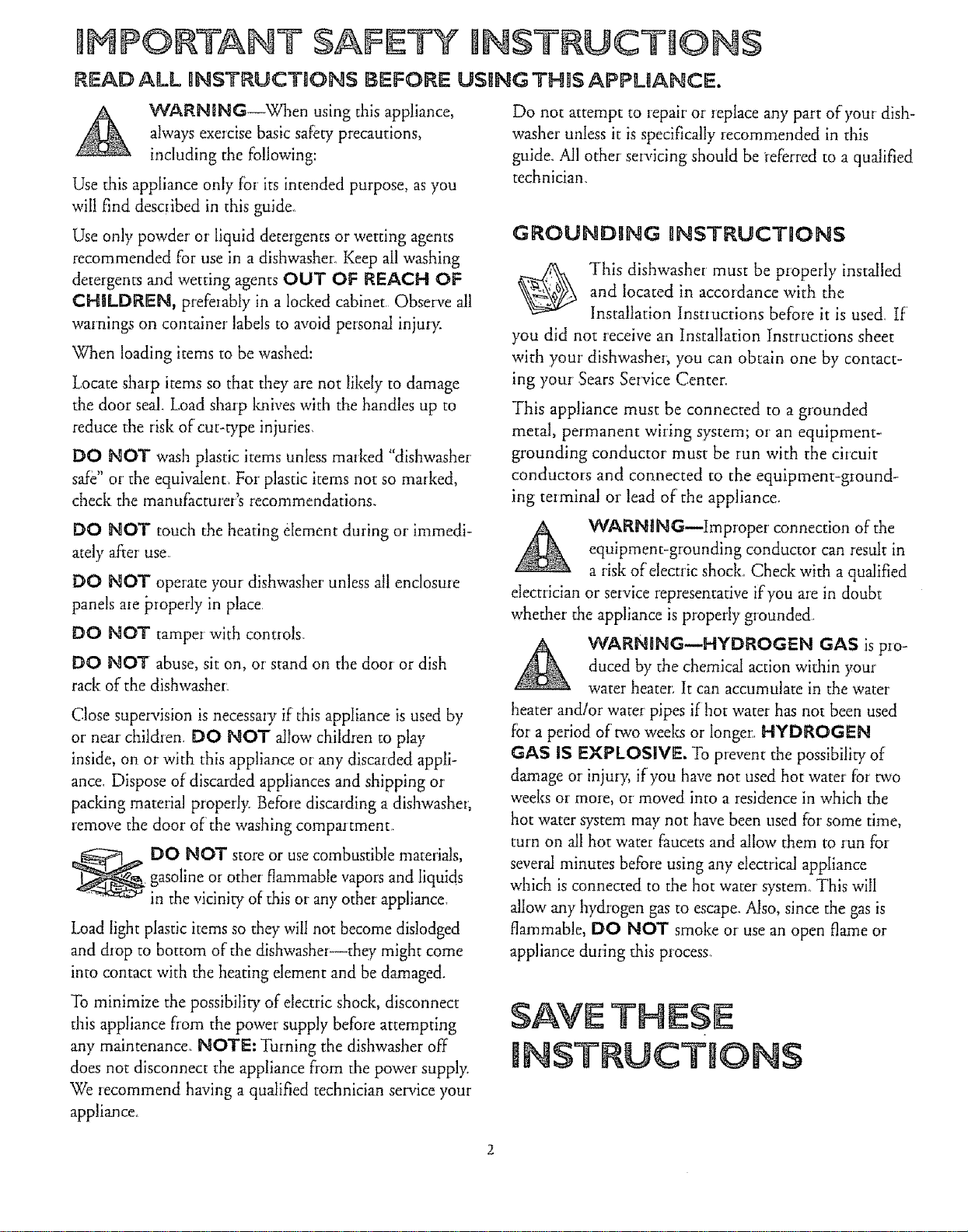 IMPORTANT SAFETY INSTRUCTIONS

READ ALL INSTRUCTIONS BEFORE USING THIS APPLIANCE.

WARNING—When using this appliance, always exercise basic safety precautions, including the following:

Use this appliance only for its intended purpose, as you will find described in this guide.

Use only powder or liquid detergents or wetting agents recommended for use in a dishwasher. Keep all washing detergents and wetting agents OUT OF REACH OF CHILDREN, preferably in a locked cabinet. Observe all warnings on container labels to avoid personal injury.

When loading items to be washed:

Locate sharp items so that they are not likely to damage the door seal. Load sharp knives with the handles up to reduce the risk of cut-type injuries.

DO NOT wash plastic items unless marked "dishwasher safe" or the equivalent. For plastic items not so marked, check the manufacturer's recommendations.

DO NOT touch the heating element during or immediately after use.

DO NOT operate your dishwasher unless all enclosure panels are properly in place.

DO NOT tamper with controls.

DO NOT abuse, sit on, or stand on the door or dish rack of the dishwasher.

Close supervision is necessary if this appliance is used by or near children. DO NOT allow children to play inside, on or with this appliance or any discarded appliance. Dispose of discarded appliances and shipping or packing material properly. Before discarding a dishwasher, remove the door of the washing compartment.

DO NOT store or use combustible materials, gasoline or other flammable vapors and liquids in the vicinity of this or any other appliance.

Load light plastic items so they will not become dislodged and drop to bottom of the dishwasher—they might come into contact with the heating element and be damaged.

To minimize the possibility of electric shock, disconnect this appliance from the power supply before attempting any maintenance. NOTE: Turning the dishwasher off does not disconnect the appliance from the power supply. We recommend having a qualified technician service your appliance.

Do not attempt to repair or replace any part of your dishwasher unless it is specifically recommended in this guide. All other servicing should be referred to a qualified technician.

GROUNDING INSTRUCTIONS

This dishwasher must be properly installed and located in accordance with the Installation Instructions before it is used. If you did not receive an Installation Instructions sheet with your dishwasher, you can obtain one by contacting your Sears Service Center.

This appliance must be connected to a grounded metal, permanent wiring system; or an equipment-grounding conductor must be run with the circuit conductors and connected to the equipment-grounding terminal or lead of the appliance.

WARNING—Improper connection of the equipment-grounding conductor can result in a risk of electric shock. Check with a qualified electrician or service representative if you are in doubt whether the appliance is properly grounded.

WARNING—HYDROGEN GAS is produced by the chemical action within your water heater. It can accumulate in the water heater and/or water pipes if hot water has not been used for a period of two weeks or longer. HYDROGEN GAS IS EXPLOSIVE. To prevent the possibility of damage or injury, if you have not used hot water for two weeks or more, or moved into a residence in which the hot water system may not have been used for some time, turn on all hot water faucets and allow them to run for several minutes before using any electrical appliance which is connected to the hot water system. This will allow any hydrogen gas to escape. Also, since the gas is flammable, DO NOT smoke or use an open flame or appliance during this process.

SAVE THESE INSTRUCTIONS

2